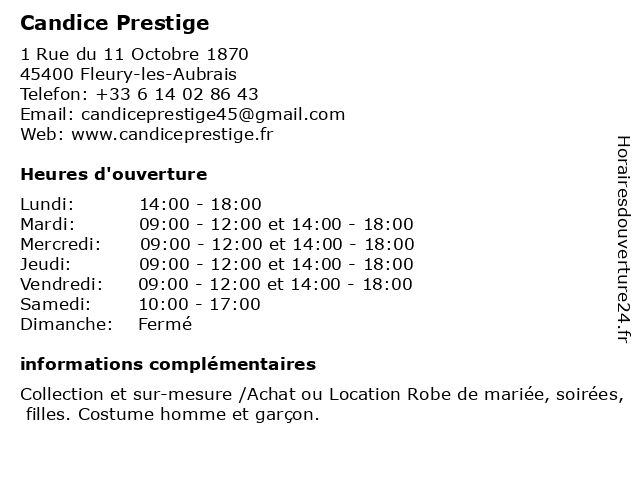 Candice Prestige

1 Rue du 11 Octobre 1870
45400 Fleury-les-Aubrais
Telefon: +33 6 14 02 86 43
Email: candiceprestige45@gmail.com
Web: www.candiceprestige.fr

Heures d'ouverture

| | |
|---|---|
| Lundi: | 14:00 - 18:00 |
| Mardi: | 09:00 - 12:00 et 14:00 - 18:00 |
| Mercredi: | 09:00 - 12:00 et 14:00 - 18:00 |
| Jeudi: | 09:00 - 12:00 et 14:00 - 18:00 |
| Vendredi: | 09:00 - 12:00 et 14:00 - 18:00 |
| Samedi: | 10:00 - 17:00 |
| Dimanche: | Fermé |

informations complémentaires

Collection et sur-mesure /Achat ou Location Robe de mariée, soirées, filles. Costume homme et garçon.

Horairesdouverture24.fr